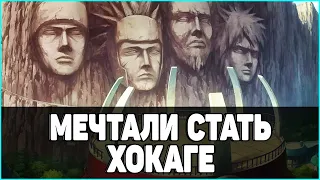 МЕЧТАЛИ СТАТЬ ХОКАГЕ